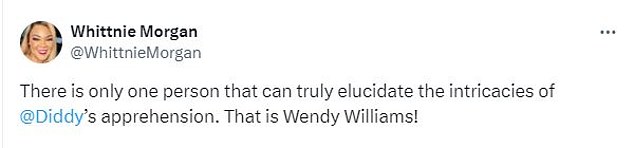 Whittnie Morgan
@WhittnieMorgan

...

There is only one person that can truly elucidate the intricacies of @Diddy's apprehension. That is Wendy Williams!